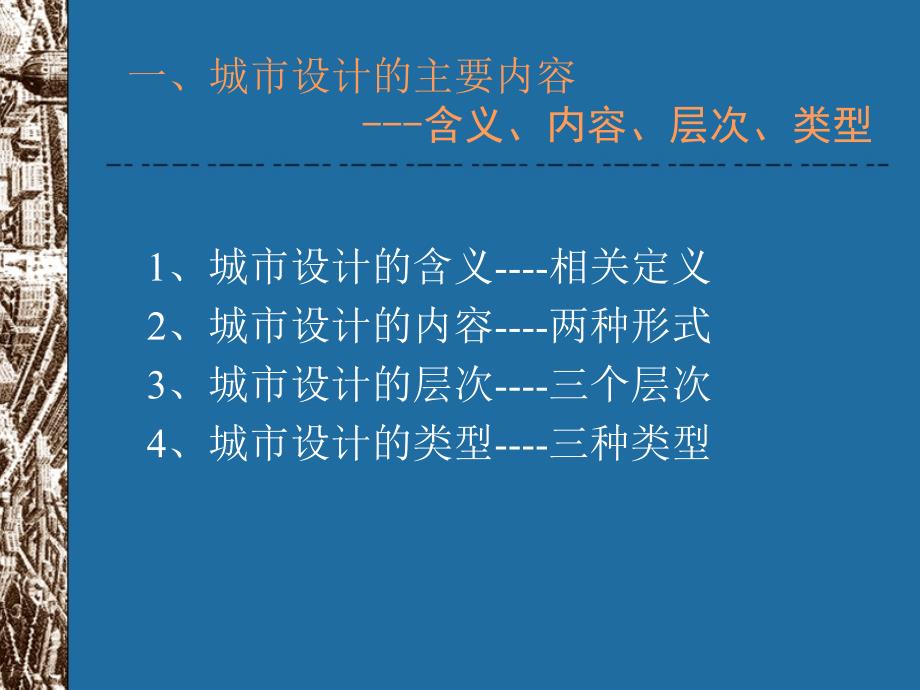 一、城市设计的主要内容
---含义、内容、层次、类型

1、城市设计的含义----相关定义
2、城市设计的内容----两种形式
3、城市设计的层次----三个层次
4、城市设计的类型----三种类型